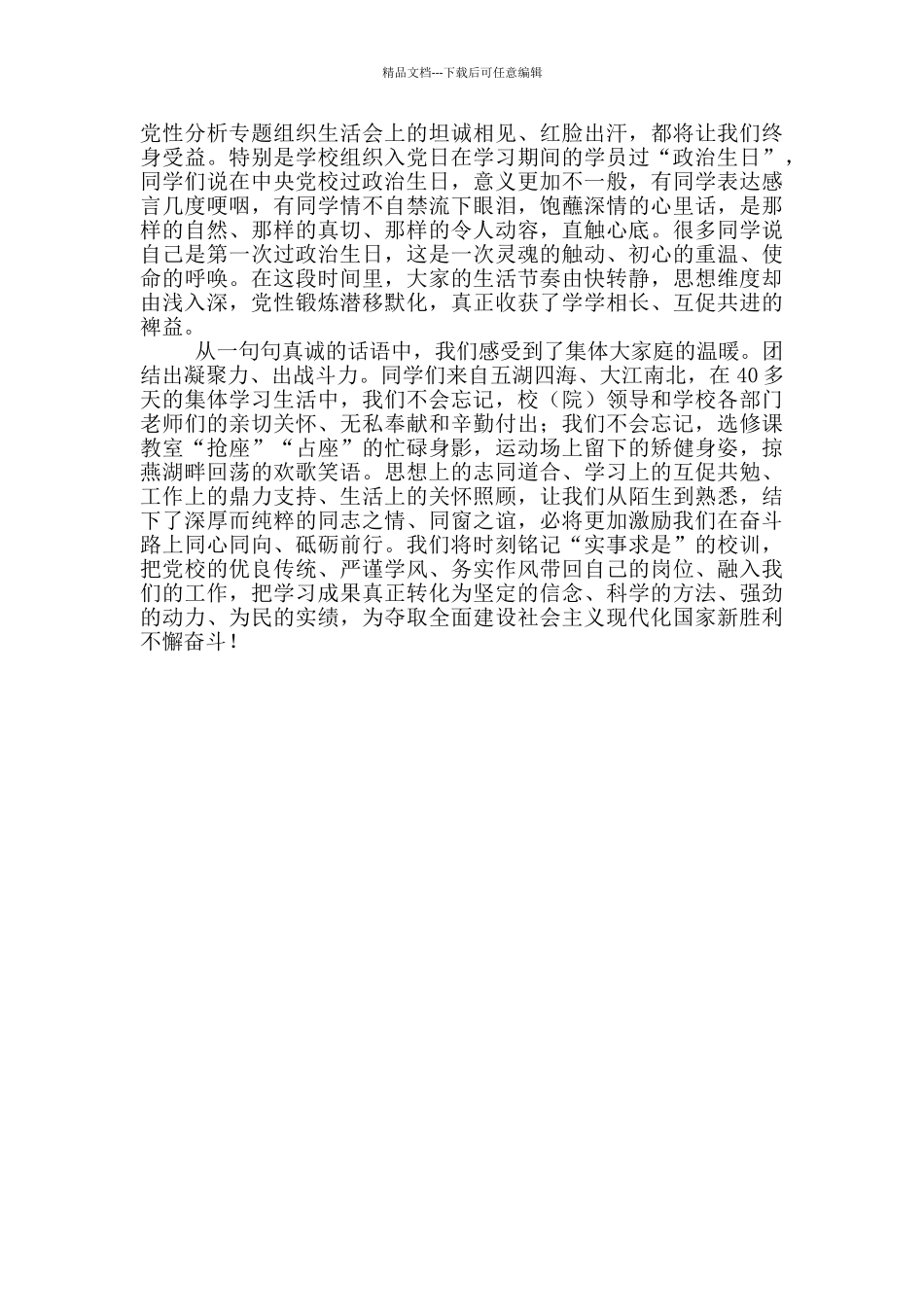 精品文档---下载后可任意编辑

党性分析专题组织生活会上的坦诚相见、红脸出汗，都将让我们终身受益。特别是学校组织入党日在学习期间的学员过“政治生日”，同学们说在中央党校过政治生日，意义更加不一般，有同学表达感言几度哽咽，有同学情不自禁流下眼泪，饱蘸深情的心里话，是那样的自然、那样的真切、那样的令人动容，直触心底。很多同学说自己是第一次过政治生日，这是一次灵魂的触动、初心的重温、使命的呼唤。在这段时间里，大家的生活节奏由快转静，思想维度却由浅入深，党性锻炼潜移默化，真正收获了学学相长、互促共进的裨益。

从一句句真诚的话语中，我们感受到了集体大家庭的温暖。团结出凝聚力、出战斗力。同学们来自五湖四海、大江南北，在 40 多天的集体学习生活中，我们不会忘记，校（院）领导和学校各部门老师们的亲切关怀、无私奉献和辛勤付出；我们不会忘记，选修课教室“抢座”“占座”的忙碌身影，运动场上留下的矫健身姿，掠燕湖畔回荡的欢歌笑语。思想上的志同道合、学习上的互促共勉、工作上的鼎力支持、生活上的关怀照顾，让我们从陌生到熟悉，结下了深厚而纯粹的同志之情、同窗之谊，必将更加激励我们在奋斗路上同心同向、砥砺前行。我们将时刻铭记“实事求是”的校训，把党校的优良传统、严谨学风、务实作风带回自己的岗位、融入我们的工作，把学习成果真正转化为坚定的信念、科学的方法、强劲的动力、为民的实绩，为夺取全面建设社会主义现代化国家新胜利不懈奋斗！